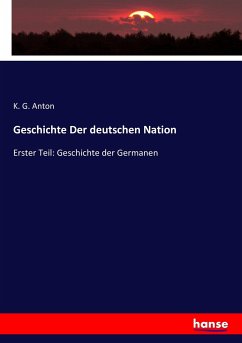 K. G. Anton

Geschichte Der deutschen Nation

Erster Teil: Geschichte der Germanen

hanse